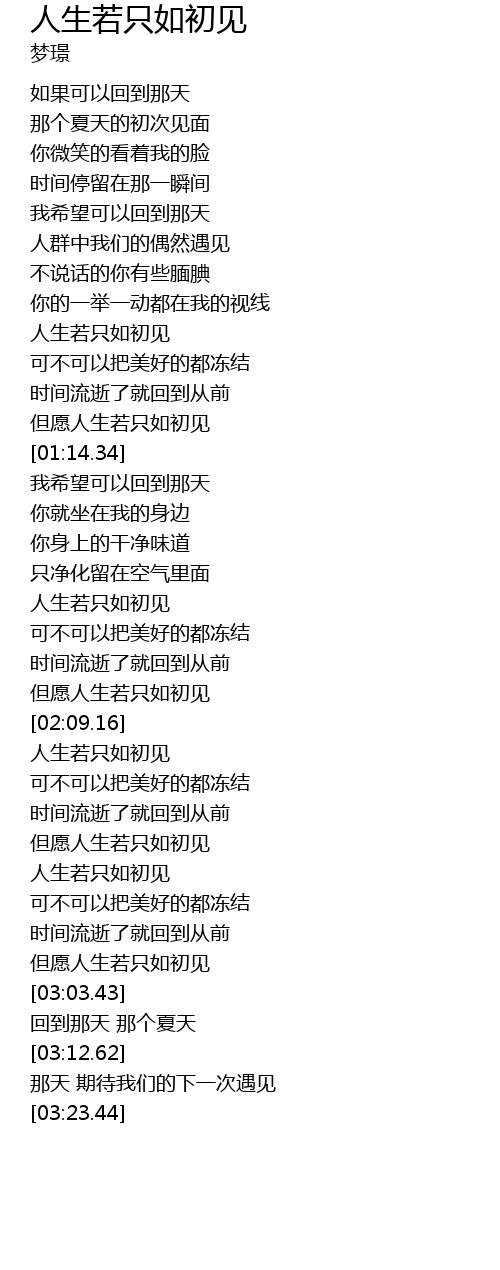 人生若只如初见
梦璟

如果可以回到那天
那个夏天的初次见面
你微笑的看着我的脸
时间停留在那一瞬间
我希望可以回到那天
人群中我们的偶然遇见
不说话的你有些腼腆
你的一举一动都在我的视线
人生若只如初见
可不可以把美好的都冻结
时间流逝了就回到从前
但愿人生若只如初见
[01:14.34]
我希望可以回到那天
你就坐在我的身边
你身上的干净味道
只净化留在空气里面
人生若只如初见
可不可以把美好的都冻结
时间流逝了就回到从前
但愿人生若只如初见
[02:09.16]
人生若只如初见
可不可以把美好的都冻结
时间流逝了就回到从前
但愿人生若只如初见
人生若只如初见
可不可以把美好的都冻结
时间流逝了就回到从前
但愿人生若只如初见
[03:03.43]
回到那天 那个夏天
[03:12.62]
那天 期待我们的下一次遇见
[03:23.44]